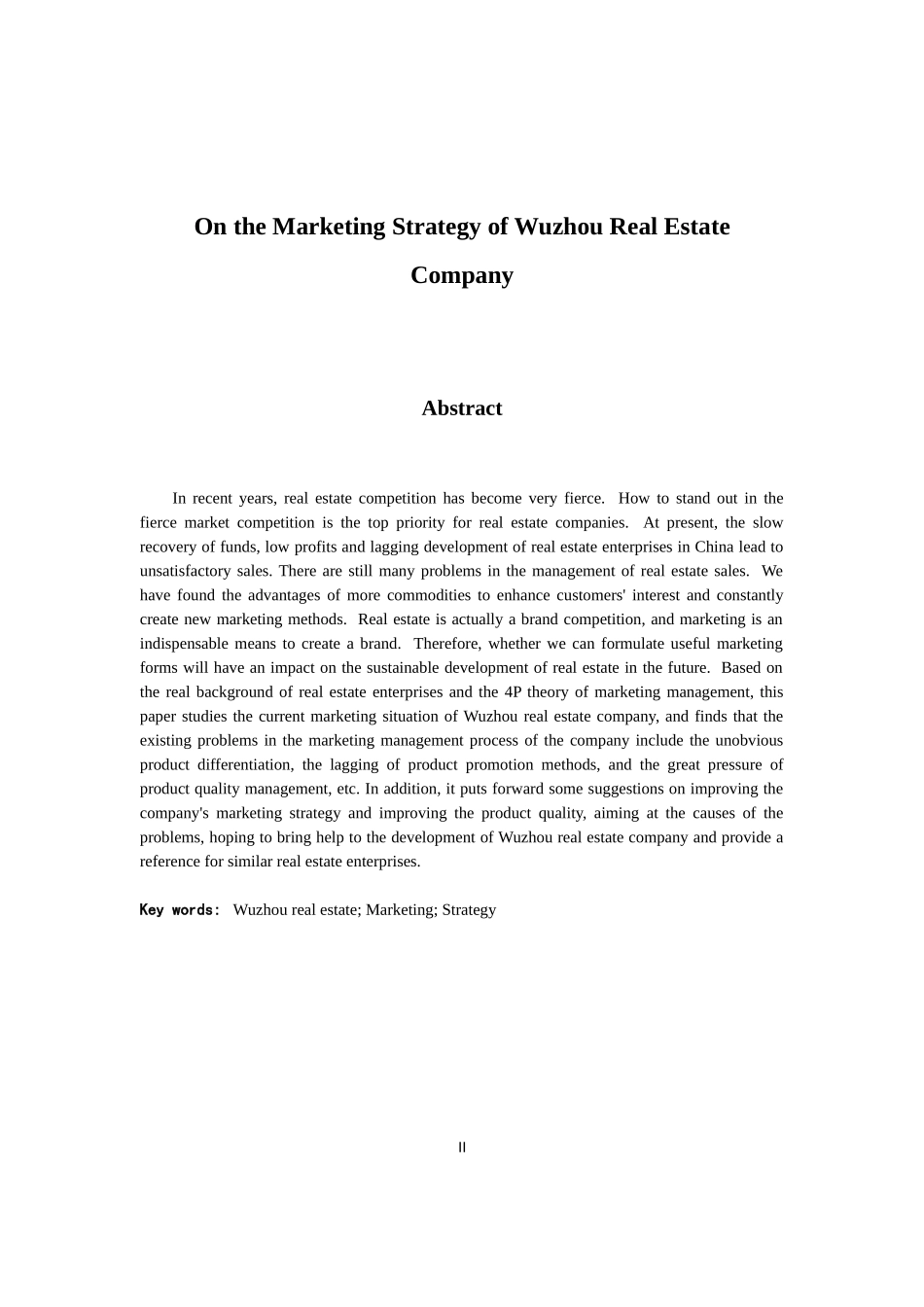 On the Marketing Strategy of Wuzhou Real Estate Company

Abstract

In recent years, real estate competition has become very fierce. How to stand out in the fierce market competition is the top priority for real estate companies. At present, the slow recovery of funds, low profits and lagging development of real estate enterprises in China lead to unsatisfactory sales. There are still many problems in the management of real estate sales. We have found the advantages of more commodities to enhance customers' interest and constantly create new marketing methods. Real estate is actually a brand competition, and marketing is an indispensable means to create a brand. Therefore, whether we can formulate useful marketing forms will have an impact on the sustainable development of real estate in the future. Based on the real background of real estate enterprises and the 4P theory of marketing management, this paper studies the current marketing situation of Wuzhou real estate company, and finds that the existing problems in the marketing management process of the company include the unobvious product differentiation, the lagging of product promotion methods, and the great pressure of product quality management, etc. In addition, it puts forward some suggestions on improving the company's marketing strategy and improving the product quality, aiming at the causes of the problems, hoping to bring help to the development of Wuzhou real estate company and provide a reference for similar real estate enterprises.

Key words: Wuzhou real estate; Marketing; Strategy

II